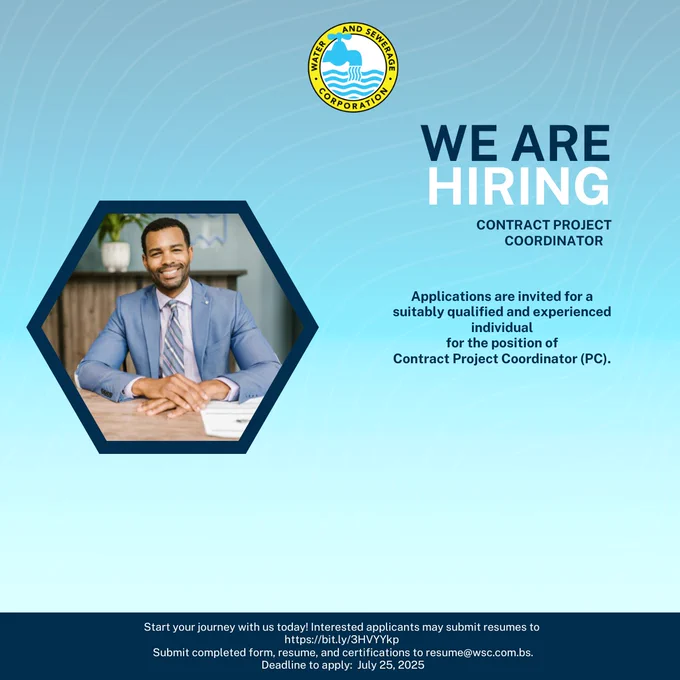 WATER AND SEWERAGE CORPORATION

WE ARE HIRING

CONTRACT PROJECT COORDINATOR

Applications are invited for a suitably qualified and experienced individual for the position of Contract Project Coordinator (PC).

Start your journey with us today! Interested applicants may submit resumes to https://bit.ly/3HVYYkp
Submit completed form, resume, and certifications to resume@wsc.com.bs.
Deadline to apply: July 25, 2025